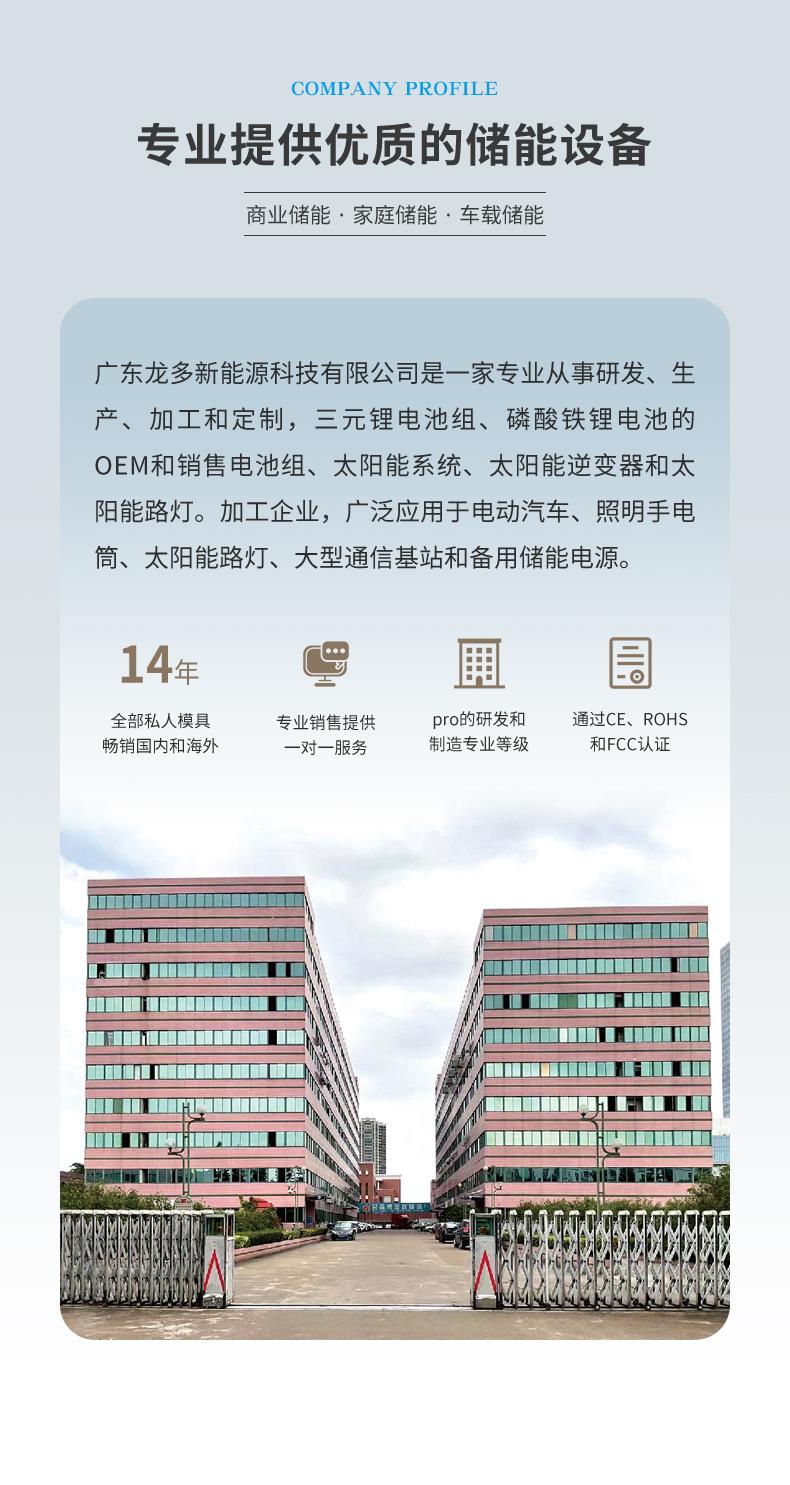 COMPANY PROFILE

专业提供优质的储能设备

商业储能 · 家庭储能 · 车载储能

广东龙多新能源科技有限公司是一家专业从事研发、生产、加工和定制，三元锂电池组、磷酸铁锂电池的OEM和销售电池组、太阳能系统、太阳能逆变器和太阳能路灯。加工企业，广泛应用于电动汽车、照明手电筒、太阳能路灯、大型通信基站和备用储能电源。

14年
全部私人模具
畅销国内和海外

专业销售提供
一对一服务

pro的研发和
制造专业等级

通过CE、ROHS
和FCC认证